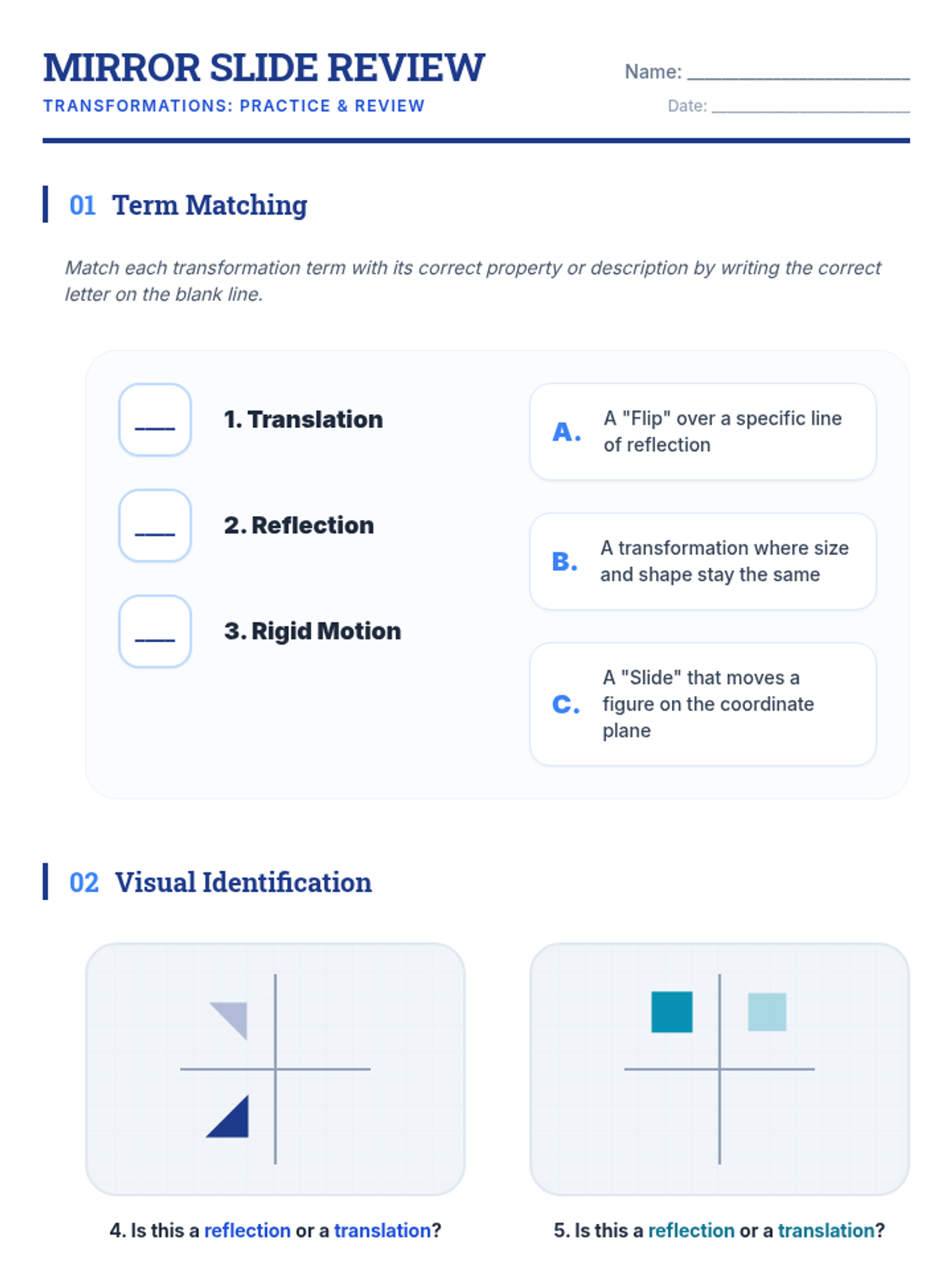 MIRROR SLIDE REVIEW
TRANSFORMATIONS: PRACTICE & REVIEW

Name: ____________________
Date: ____________________

01 Term Matching

Match each transformation term with its correct property or description by writing the correct letter on the blank line.

___ 1. Translation

___ 2. Reflection

___ 3. Rigid Motion

A. A "Flip" over a specific line of reflection

B. A transformation where size and shape stay the same

C. A "Slide" that moves a figure on the coordinate plane

02 Visual Identification

4. Is this a reflection or a translation?

5. Is this a reflection or a translation?